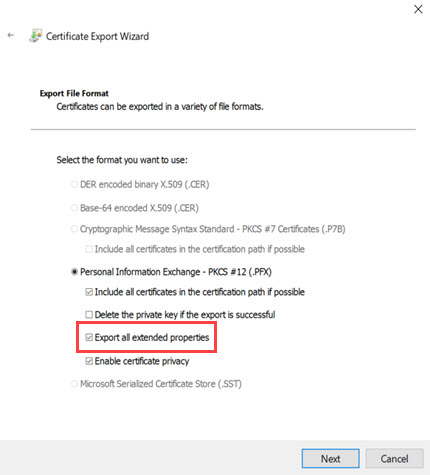 Certificate Export Wizard

Export File Format
Certificates can be exported in a variety of file formats.

Select the format you want to use:

DER encoded binary X.509 (.CER)

Base-64 encoded X.509 (.CER)

Cryptographic Message Syntax Standard - PKCS #7 Certificates (.P7B)

Include all certificates in the certification path if possible

Personal Information Exchange - PKCS #12 (.PFX)

Include all certificates in the certification path if possible

Delete the private key if the export is successful

Export all extended properties

Enable certificate privacy

Microsoft Serialized Certificate Store (.SST)

Next Cancel